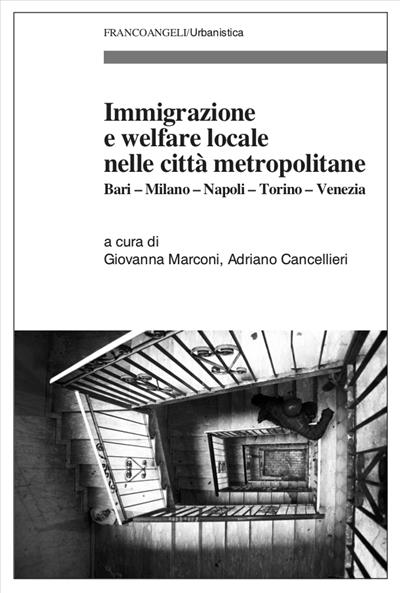 FRANCOANGELI/Urbanistica

Immigrazione e welfare locale nelle città metropolitane

Bari – Milano – Napoli – Torino – Venezia

a cura di
Giovanna Marconi, Adriano Cancellieri